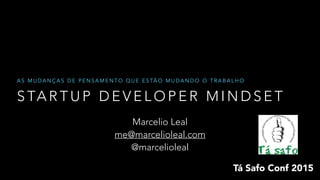 AS MUDANÇAS DE PENSAMENTO QUE ESTÃO MUDANDO O TRABALHO

STARTUP DEVELOPER MINDSET

Marcelio Leal
me@marcelioleal.com
@marcelioleal

Tá safo

Tá Safo Conf 2015